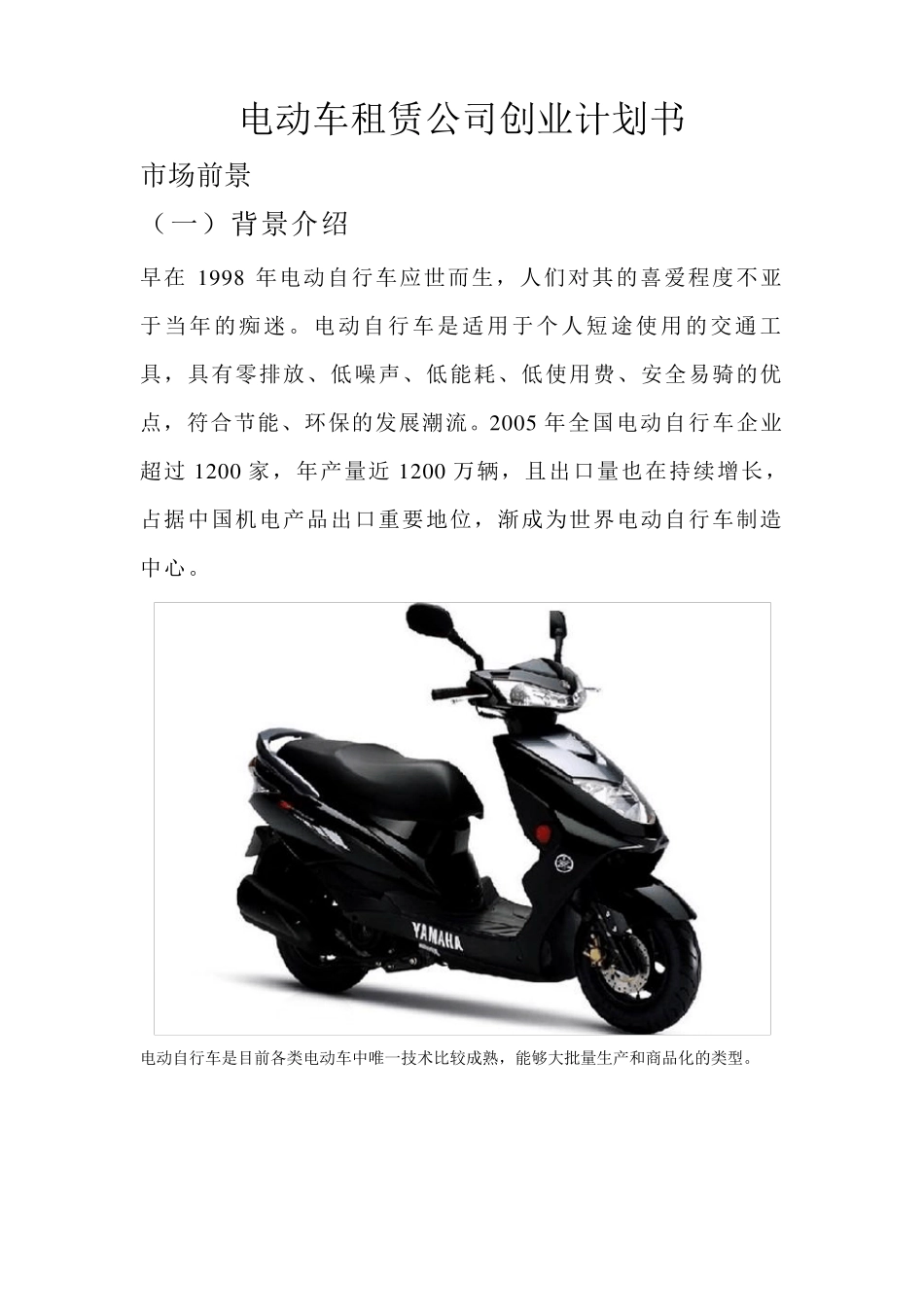 电动车租赁公司创业计划书

市场前景

（一）背景介绍

早在 1998 年电动自行车应世而生，人们对其的喜爱程度不亚于当年的痴迷。电动自行车是适用于个人短途使用的交通工具，具有零排放、低噪声、低能耗、低使用费、安全易骑的优点，符合节能、环保的发展潮流。2005 年全国电动自行车企业超过 1200 家，年产量近 1200 万辆，且出口量也在持续增长，占据中国机电产品出口重要地位，渐成为世界电动自行车制造中心。

YAMAHA

电动自行车是目前各类电动车中唯一技术比较成熟，能够大批量生产和商品化的类型。